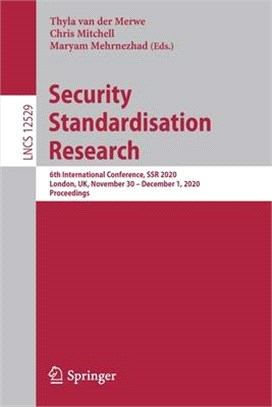 Thyla van der Merwe
Chris Mitchell
Maryam Mehrnezhad (Eds.)

LNCS 12529

Security Standardisation Research

6th International Conference, SSR 2020
London, UK, November 30 – December 1, 2020
Proceedings

Springer